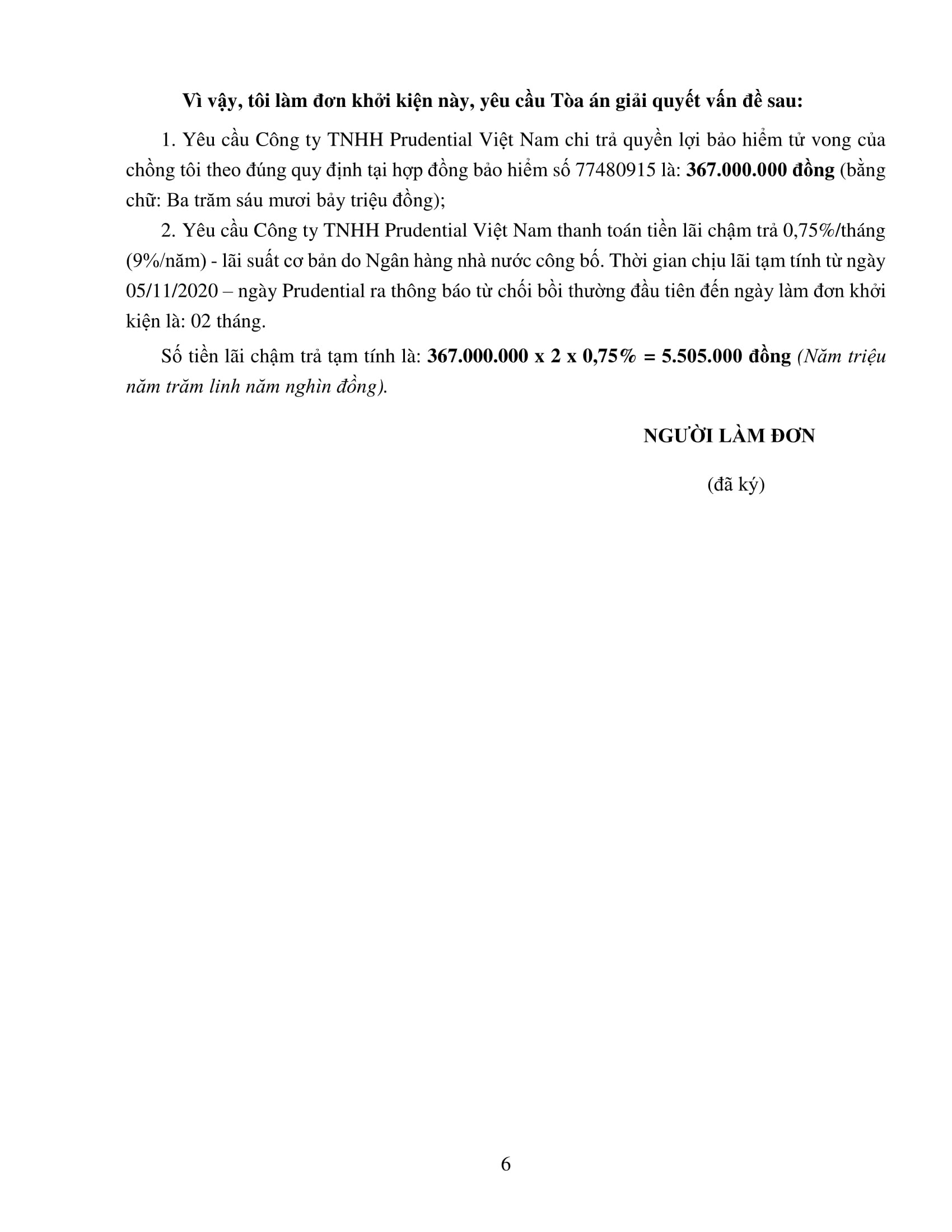 Vì vậy, tôi làm đơn khởi kiện này, yêu cầu Tòa án giải quyết vấn đề sau:

1. Yêu cầu Công ty TNHH Prudential Việt Nam chi trả quyền lợi bảo hiểm tử vong của chồng tôi theo đúng quy định tại hợp đồng bảo hiểm số 77480915 là: 367.000.000 đồng (bằng chữ: Ba trăm sáu mươi bảy triệu đồng);

2. Yêu cầu Công ty TNHH Prudential Việt Nam thanh toán tiền lãi chậm trả 0,75%/tháng (9%/năm) - lãi suất cơ bản do Ngân hàng nhà nước công bố. Thời gian chịu lãi tạm tính từ ngày 05/11/2020 – ngày Prudential ra thông báo từ chối bồi thường đầu tiên đến ngày làm đơn khởi kiện là: 02 tháng.

Số tiền lãi chậm trả tạm tính là: 367.000.000 x 2 x 0,75% = 5.505.000 đồng (Năm triệu năm trăm linh năm nghìn đồng).

NGƯỜI LÀM ĐƠN

(đã ký)

6